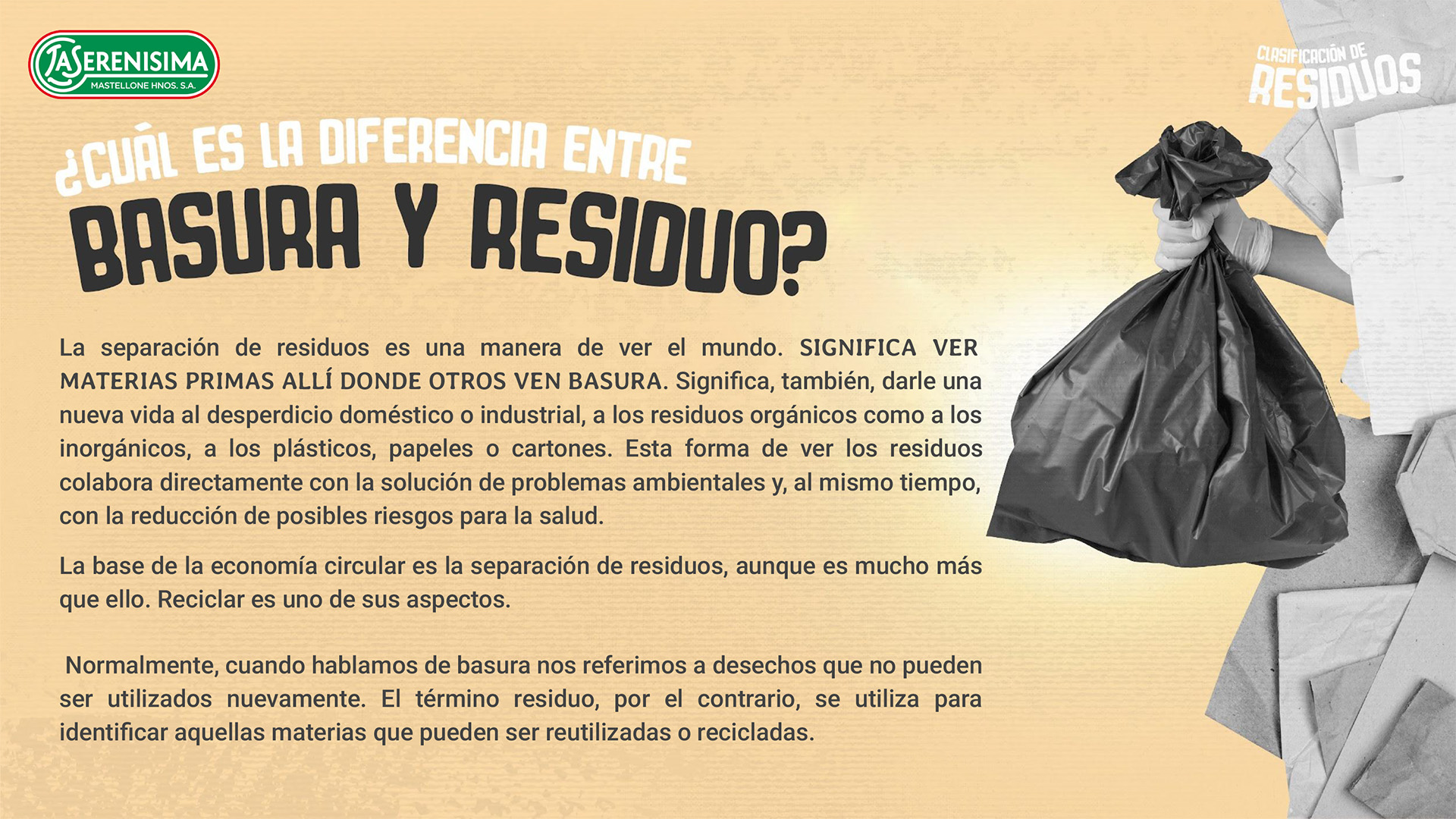 LA SERENISIMA
MASTELLONE HNOS. S.A.

CLASIFICACIÓN DE
RESIDUOS

¿CUÁL ES LA DIFERENCIA ENTRE
BASURA Y RESIDUO?

La separación de residuos es una manera de ver el mundo. SIGNIFICA VER MATERIAS PRIMAS ALLÍ DONDE OTROS VEN BASURA. Significa, también, darle una nueva vida al desperdicio doméstico o industrial, a los residuos orgánicos como a los inorgánicos, a los plásticos, papeles o cartones. Esta forma de ver los residuos colabora directamente con la solución de problemas ambientales y, al mismo tiempo, con la reducción de posibles riesgos para la salud.

La base de la economía circular es la separación de residuos, aunque es mucho más que ello. Reciclar es uno de sus aspectos.

Normalmente, cuando hablamos de basura nos referimos a desechos que no pueden ser utilizados nuevamente. El término residuo, por el contrario, se utiliza para identificar aquellas materias que pueden ser reutilizadas o recicladas.